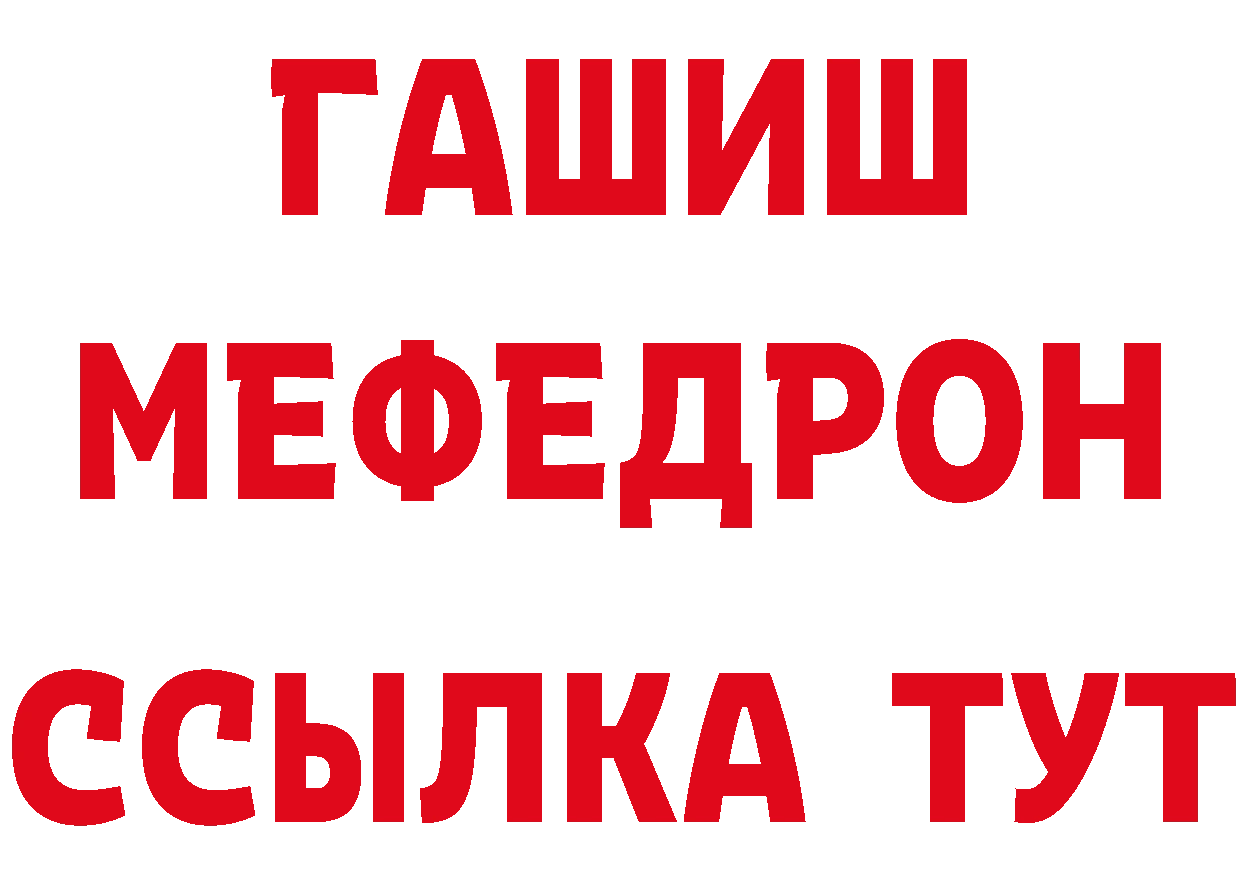 ГАШИШ
МЕФЕДРОН
ССЫЛКА ТУТ